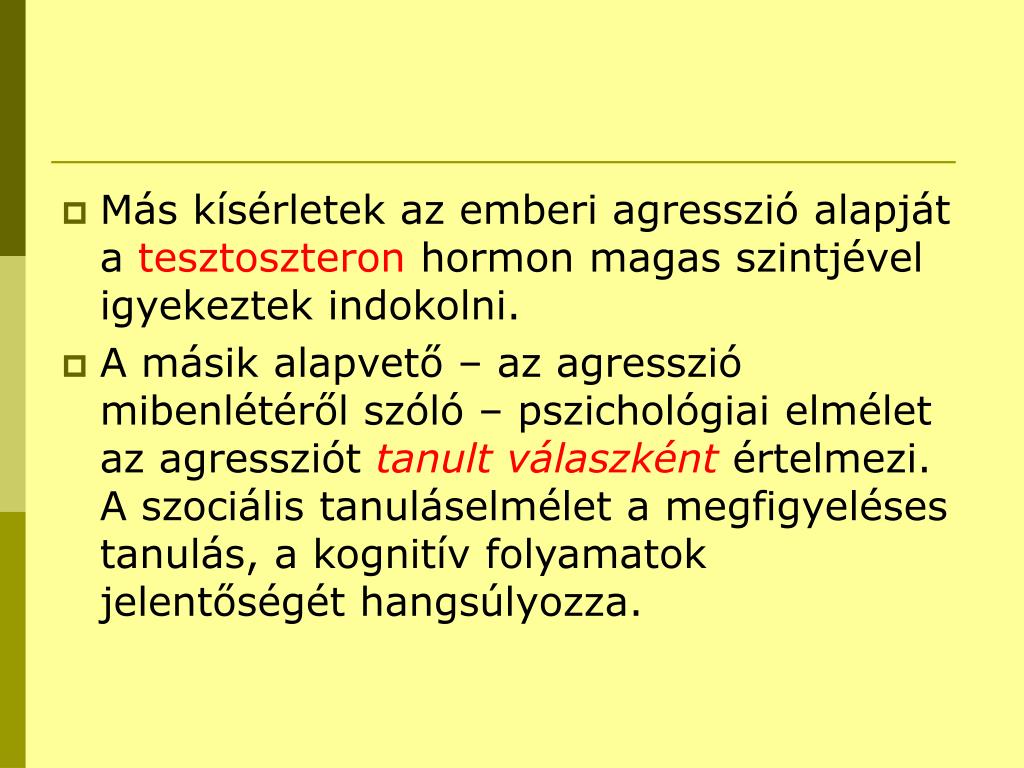 Más kísérletek az emberi agresszió alapját a tesztoszteron hormon magas szintjével igyekeztek indokolni.

A másik alapvető – az agresszió mibenlétéről szóló – pszichológiai elmélet az agressziót tanult válaszként értelmezi. A szociális tanuláselmélet a megfigyeléses tanulás, a kognitív folyamatok jelentőségét hangsúlyozza.